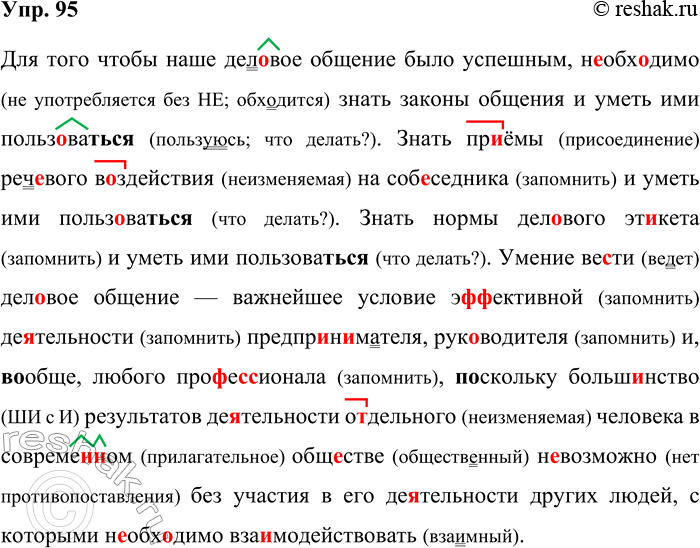 Упр. 95 © reshak.ru

Для того чтобы наше деловое общение было успешным, необходимо (не употребляется без НЕ; обходится) знать законы общения и уметь ими пользоваться (пользуюсь; что делать?). Знать приёмы (присоединение) речевого воздействия (неизменяемая) на собеседника (запомнить) и уметь ими пользоваться (что делать?). Знать нормы делового этикета (запомнить) и уметь ими пользоваться (что делать?). Умение вести (ведет) деловое общение — важнейшее условие эффективной (запомнить) деятельности (запомнить) предпринимателя, руководителя (запомнить) и, вообще, любого профессионала (запомнить), поскольку большинство (ШИ с И) результатов деятельности отдельного (неизменяемая) человека в современном (прилагательное) обществе (общественный) невозможно (нет противопоставления) без участия в его деятельности других людей, с которыми необходимо взаимодействовать (взаимный).